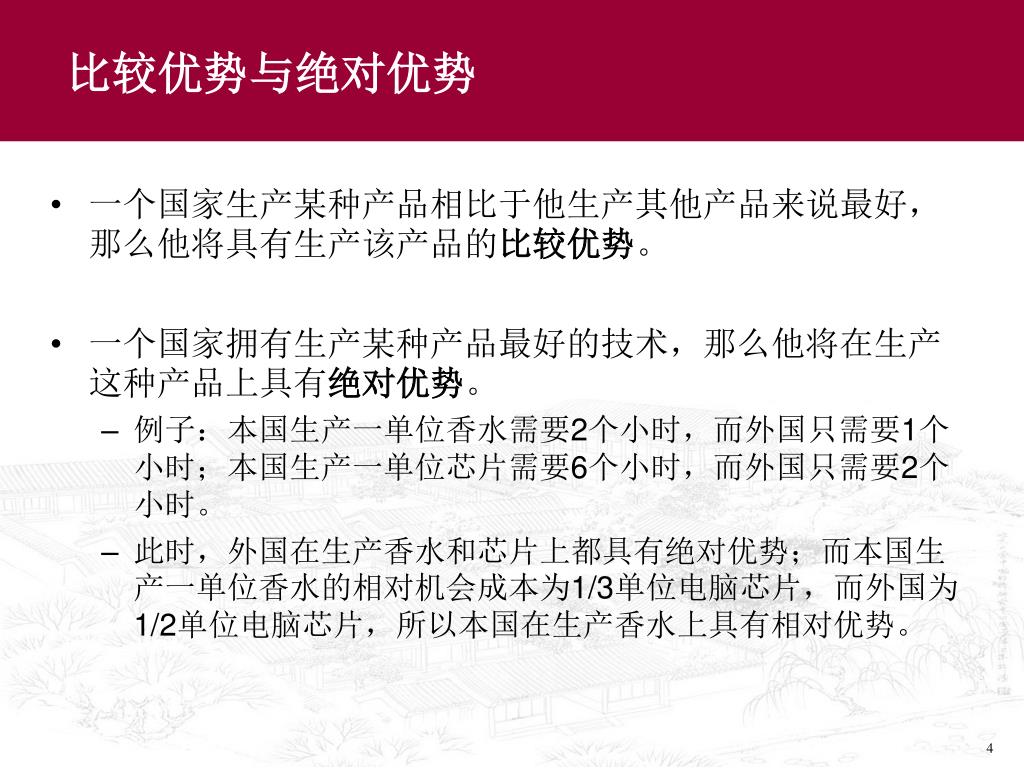 比较优势与绝对优势

• 一个国家生产某种产品相比于他生产其他产品来说最好，那么他将具有生产该产品的比较优势。

• 一个国家拥有生产某种产品最好的技术，那么他将在生产这种产品上具有绝对优势。
– 例子：本国生产一单位香水需要2个小时，而外国只需要1个小时；本国生产一单位芯片需要6个小时，而外国只需要2个小时。
– 此时，外国在生产香水和芯片上都具有绝对优势；而本国生产一单位香水的相对机会成本为1/3单位电脑芯片，而外国为1/2单位电脑芯片，所以本国在生产香水上具有相对优势。

4